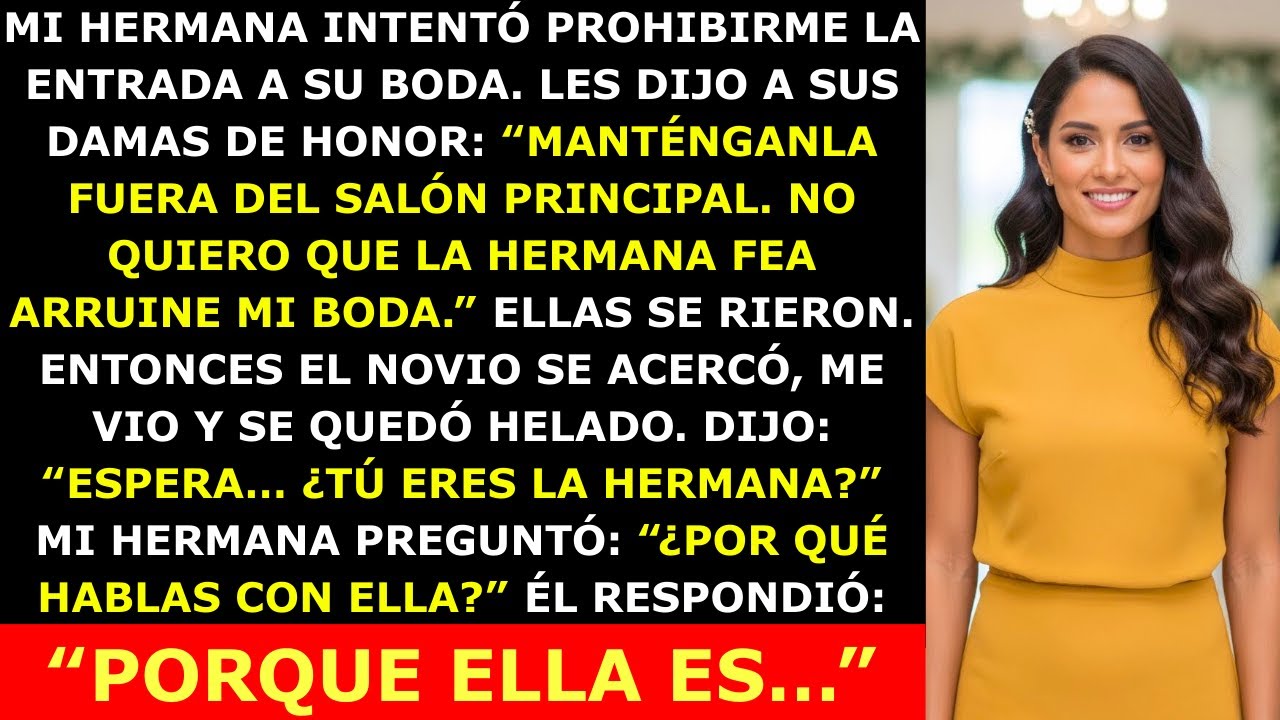 MI HERMANA INTENTÓ PROHIBIRME LA ENTRADA A SU BODA. LES DIJO A SUS DAMAS DE HONOR: “MANTÉNGANLA FUERA DEL SALÓN PRINCIPAL. NO QUIERO QUE LA HERMANA FEA ARRUINE MI BODA.” ELLAS SE RIERON. ENTONCES EL NOVIO SE ACERCÓ, ME VIO Y SE QUEDÓ HELADO. DIJO: “ESPERA... ¿TÚ ERES LA HERMANA?” MI HERMANA PREGUNTÓ: “¿POR QUÉ HABLAS CON ELLA?” ÉL RESPONDIÓ:

“PORQUE ELLA ES...”